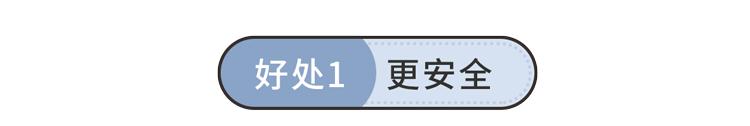 好处1 更安全